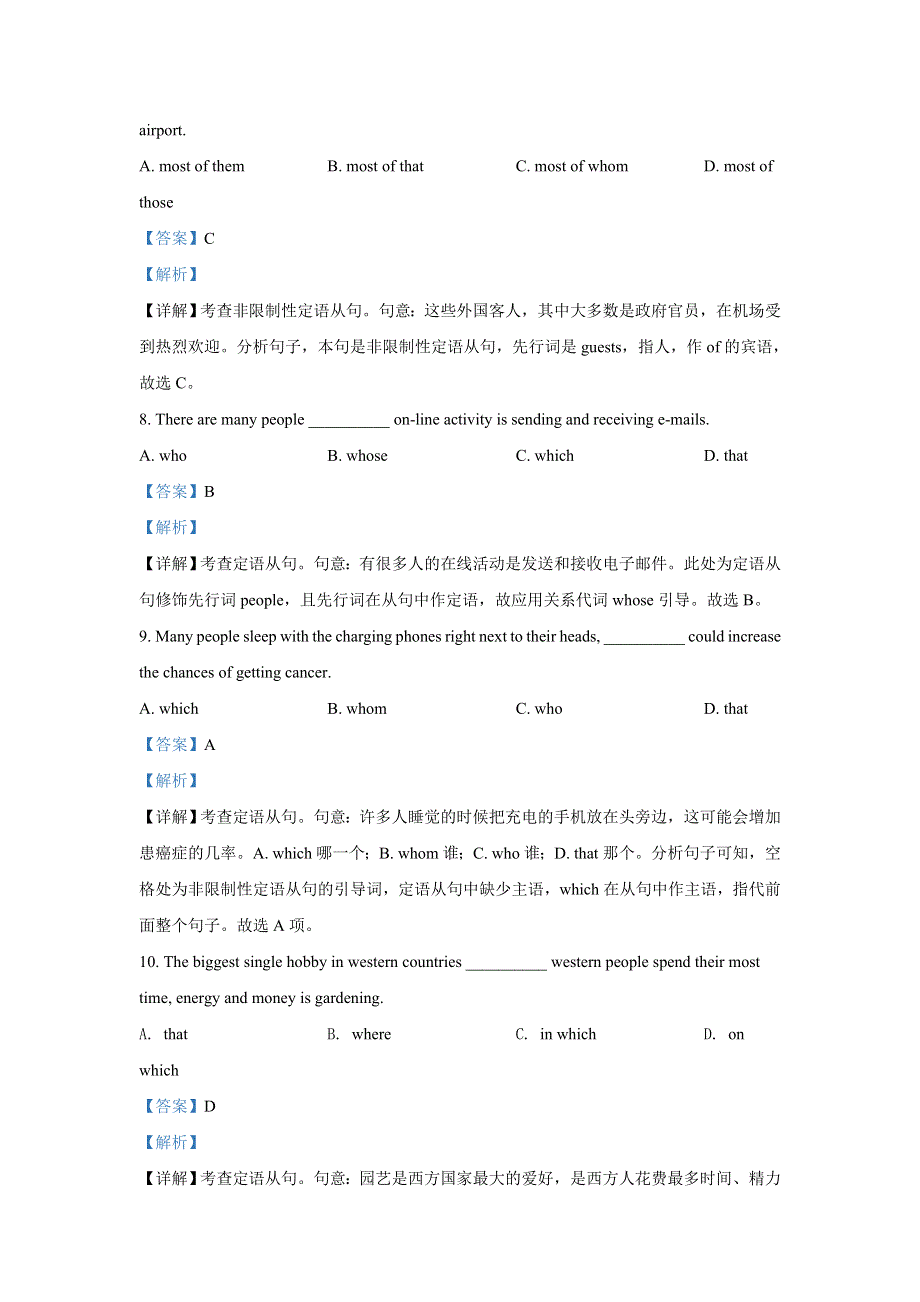 airport.

A. most of them B. most of that C. most of whom D. most of those

【答案】C

【解析】

【详解】考查非限制性定语从句。句意：这些外国客人，其中大多数是政府官员，在机场受到热烈欢迎。分析句子，本句是非限制性定语从句，先行词是 guests，指人，作 of 的宾语，故选 C。

8. There are many people __________ on-line activity is sending and receiving e-mails.

A. who B. whose C. which D. that

【答案】B

【解析】

【详解】考查定语从句。句意：有很多人的在线活动是发送和接收电子邮件。此处为定语从句修饰先行词 people，且先行词在从句中作定语，故应用关系代词 whose 引导。故选 B。

9. Many people sleep with the charging phones right next to their heads, __________ could increase the chances of getting cancer.

A. which B. whom C. who D. that

【答案】A

【解析】

【详解】考查定语从句。句意：许多人睡觉的时候把充电的手机放在头旁边，这可能会增加患癌症的几率。A. which 哪一个；B. whom 谁；C. who 谁；D. that 那个。分析句子可知，空格处为非限制性定语从句的引导词，定语从句中缺少主语，which 在从句中作主语，指代前面整个句子。故选 A 项。

10. The biggest single hobby in western countries __________ western people spend their most time, energy and money is gardening.

A. that B. where C. in which D. on which

【答案】D

【解析】

【详解】考查定语从句。句意：园艺是西方国家最大的爱好，是西方人花费最多时间、精力